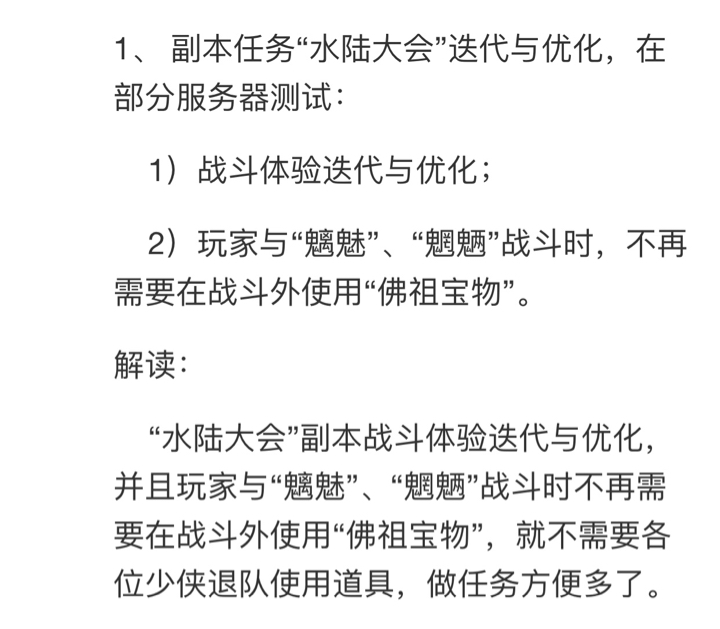 1、 副本任务“水陆大会”迭代与优化，在部分服务器测试：

1）战斗体验迭代与优化；

2）玩家与“魑魅”、“魍魉”战斗时，不再需要在战斗外使用“佛祖宝物”。

解读：

“水陆大会”副本战斗体验迭代与优化，并且玩家与“魑魅”、“魍魉”战斗时不再需要在战斗外使用“佛祖宝物”，就不需要各位少侠退队使用道具，做任务方便多了。